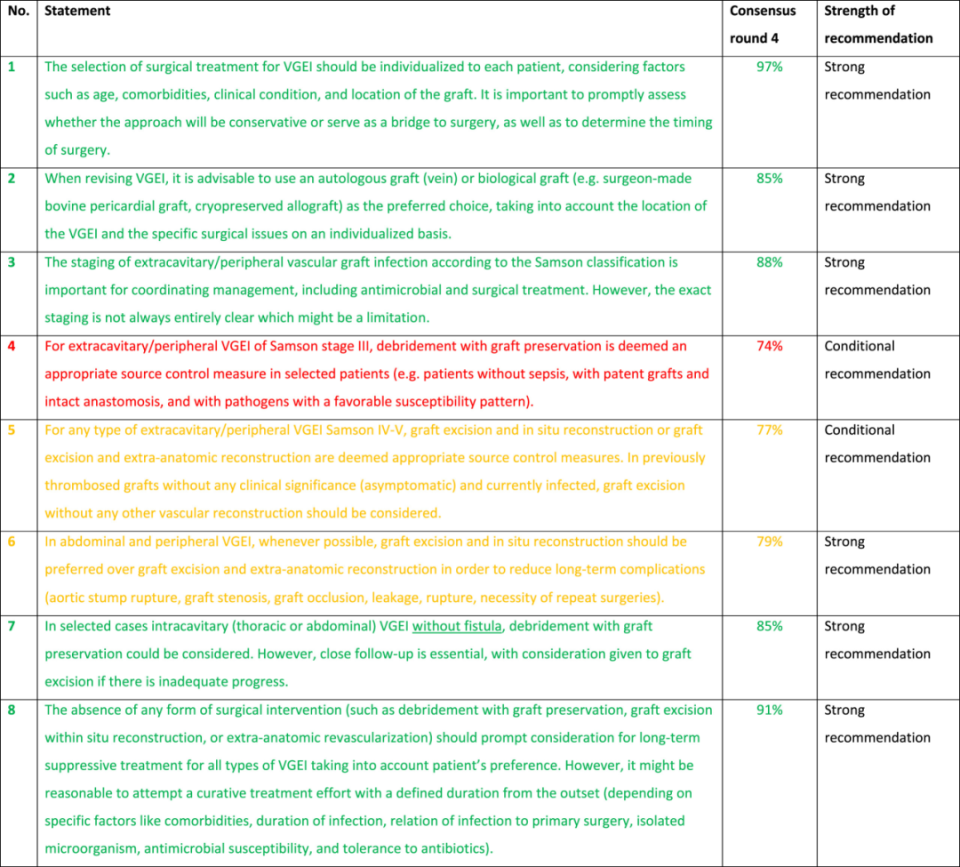 | No. | Statement | Consensus round 4 | Strength of recommendation |
|---|---|---|---|
| 1 | The selection of surgical treatment for VGEI should be individualized to each patient, considering factors such as age, comorbidities, clinical condition, and location of the graft. It is important to promptly assess whether the approach will be conservative or serve as a bridge to surgery, as well as to determine the timing of surgery. | 97% | Strong recommendation |
| 2 | When revising VGEI, it is advisable to use an autologous graft (vein) or biological graft (e.g. surgeon-made bovine pericardial graft, cryopreserved allograft) as the preferred choice, taking into account the location of the VGEI and the specific surgical issues on an individualized basis. | 85% | Strong recommendation |
| 3 | The staging of extracavitary/peripheral vascular graft infection according to the Samson classification is important for coordinating management, including antimicrobial and surgical treatment. However, the exact staging is not always entirely clear which might be a limitation. | 88% | Strong recommendation |
| 4 | For extracavitary/peripheral VGEI of Samson stage III, debridement with graft preservation is deemed an appropriate source control measure in selected patients (e.g. patients without sepsis, with patent grafts and intact anastomosis, and with pathogens with a favorable susceptibility pattern). | 74% | Conditional recommendation |
| 5 | For any type of extracavitary/peripheral VGEI Samson IV-V, graft excision and in situ reconstruction or graft excision and extra-anatomic reconstruction are deemed appropriate source control measures. In previously thrombosed grafts without any clinical significance (asymptomatic) and currently infected, graft excision without any other vascular reconstruction should be considered. | 77% | Conditional recommendation |
| 6 | In abdominal and peripheral VGEI, whenever possible, graft excision and in situ reconstruction should be preferred over graft excision and extra-anatomic reconstruction in order to reduce long-term complications (aortic stump rupture, graft stenosis, graft occlusion, leakage, rupture, necessity of repeat surgeries). | 79% | Strong recommendation |
| 7 | In selected cases intracavitary (thoracic or abdominal) VGEI without fistula, debridement with graft preservation could be considered. However, close follow-up is essential, with consideration given to graft excision if there is inadequate progress. | 85% | Strong recommendation |
| 8 | The absence of any form of surgical intervention (such as debridement with graft preservation, graft excision within situ reconstruction, or extra-anatomic revascularization) should prompt consideration for long-term suppressive treatment for all types of VGEI taking into account patient's preference. However, it might be reasonable to attempt a curative treatment effort with a defined duration from the outset (depending on specific factors like comorbidities, duration of infection, relation of infection to primary surgery, isolated microorganism, antimicrobial susceptibility, and tolerance to antibiotics). | 91% | Strong recommendation |